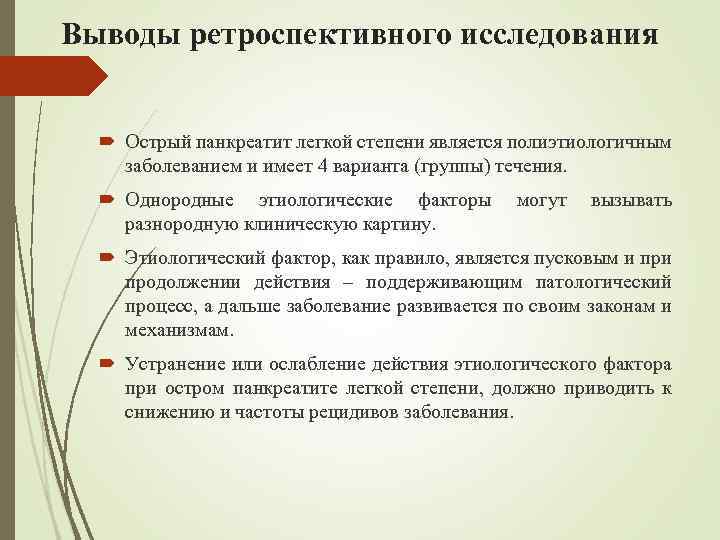 Выводы ретроспективного исследования

Острый панкреатит легкой степени является полиэтиологичным заболеванием и имеет 4 варианта (группы) течения.

Однородные этиологические факторы могут вызывать разнородную клиническую картину.

Этиологический фактор, как правило, является пусковым и при продолжении действия – поддерживающим патологический процесс, а дальше заболевание развивается по своим законам и механизмам.

Устранение или ослабление действия этиологического фактора при остром панкреатите легкой степени, должно приводить к снижению и частоты рецидивов заболевания.